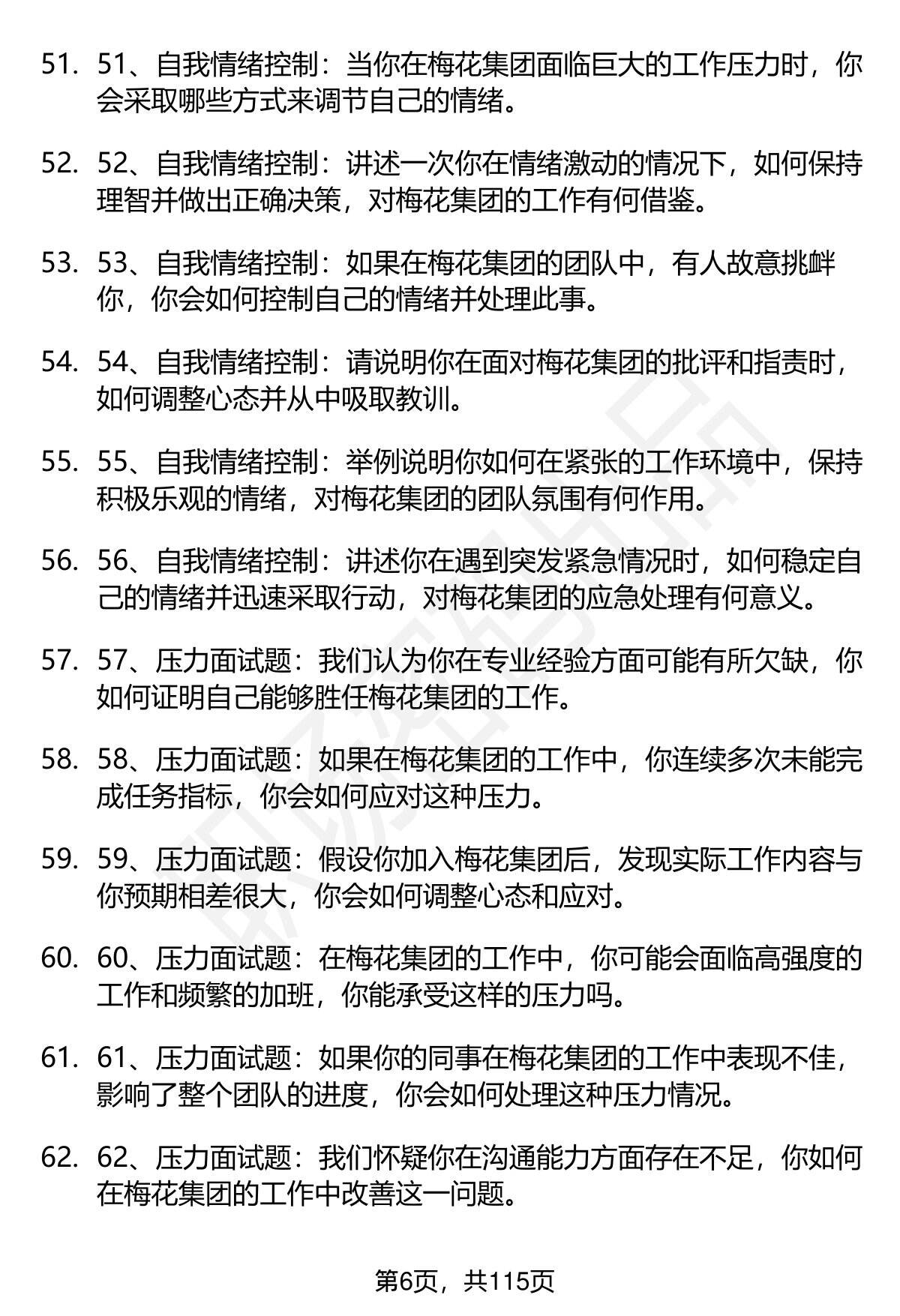 51. 51、自我情绪控制：当你在梅花集团面临巨大的工作压力时，你会采取哪些方式来调节自己的情绪。

52. 52、自我情绪控制：讲述一次你在情绪激动的情况下，如何保持理智并做出正确决策，对梅花集团的工作有何借鉴。

53. 53、自我情绪控制：如果在梅花集团的团队中，有人故意挑衅你，你会如何控制自己的情绪并处理此事。

54. 54、自我情绪控制：请说明你在面对梅花集团的批评和指责时，如何调整心态并从中吸取教训。

55. 55、自我情绪控制：举例说明你如何在紧张的工作环境中，保持积极乐观的情绪，对梅花集团的团队氛围有何作用。

56. 56、自我情绪控制：讲述你在遇到突发紧急情况时，如何稳定自己的情绪并迅速采取行动，对梅花集团的应急处理有何意义。

57. 57、压力面试题：我们认为你在专业经验方面可能有所欠缺，你如何证明自己能够胜任梅花集团的工作。

58. 58、压力面试题：如果在梅花集团的工作中，你连续多次未能完成任务指标，你会如何应对这种压力。

59. 59、压力面试题：假设你加入梅花集团后，发现实际工作内容与你预期相差很大，你会如何调整心态和应对。

60. 60、压力面试题：在梅花集团的工作中，你可能会面临高强度的工作和频繁的加班，你能承受这样的压力吗。

61. 61、压力面试题：如果你的同事在梅花集团的工作中表现不佳，影响了整个团队的进度，你会如何处理这种压力情况。

62. 62、压力面试题：我们怀疑你在沟通能力方面存在不足，你如何在梅花集团的工作中改善这一问题。

第6页，共115页